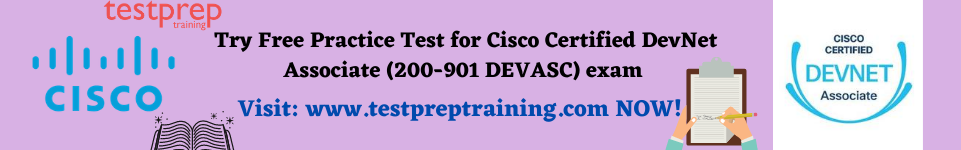 testprep
training

CISCO

Try Free Practice Test for Cisco Certified DevNet Associate (200-901 DEVASC) exam

Visit: www.testpreptraining.com NOW!

CISCO
CERTIFIED
DEVNET
Associate